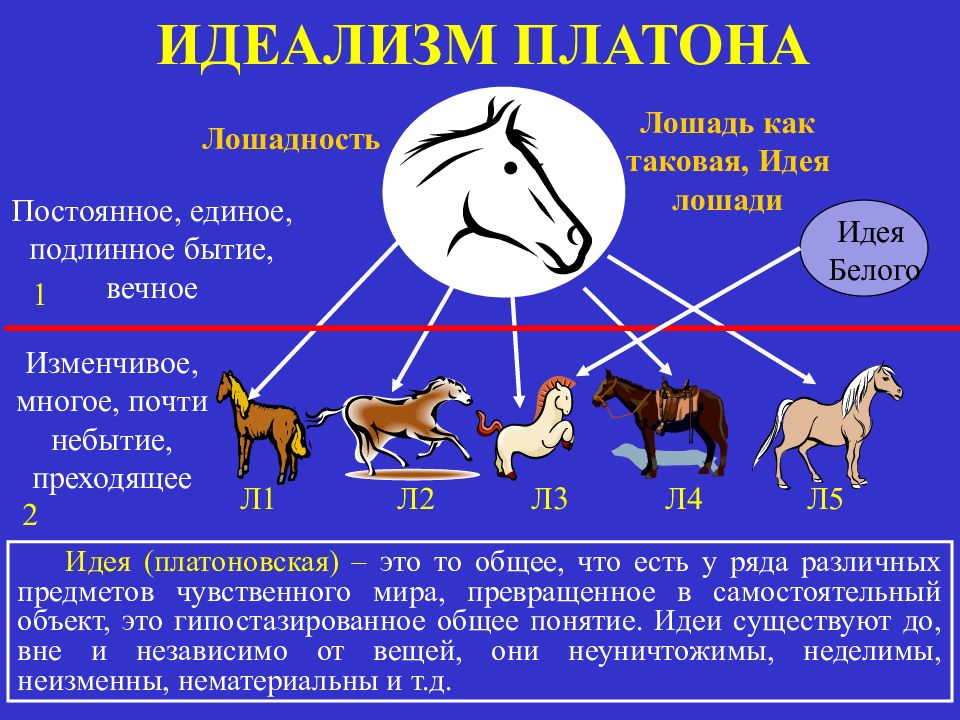 ИДЕАЛИЗМ ПЛАТОНА

Лошадность

Лошадь как таковая, Идея лошади

Постоянное, единое, подлинное бытие, вечное

1

Идея Белого

Изменчивое, многое, почти небытие, преходящее

2

Л1

Л2

Л3

Л4

Л5

Идея (платоновская) – это то общее, что есть у ряда различных предметов чувственного мира, превращенное в самостоятельный объект, это гипостазированное общее понятие. Идеи существуют до, вне и независимо от вещей, они неуничтожимы, неделимы, неизменны, нематериальны и т.д.